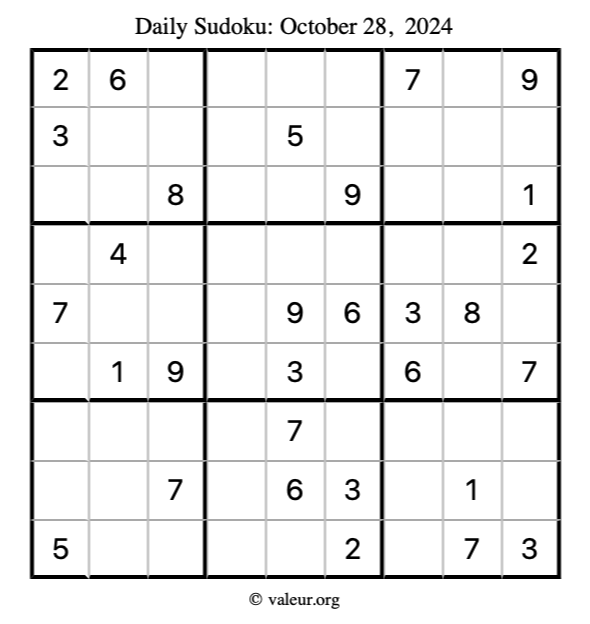 Daily Sudoku: October 28, 2024

| 2 | 6 |  |  |  |  | 7 |  | 9 |
|---|---|---|---|---|---|---|---|---|
| 3 |  |  |  | 5 |  |  |  |  |
|  |  | 8 |  |  | 9 |  |  | 1 |
|  | 4 |  |  |  |  |  |  | 2 |
| 7 |  |  |  | 9 | 6 | 3 | 8 |  |
|  | 1 | 9 |  | 3 |  | 6 |  | 7 |
|  |  |  |  | 7 |  |  |  |  |
|  |  | 7 |  | 6 | 3 |  | 1 |  |
| 5 |  |  |  |  | 2 |  | 7 | 3 |

© valeur.org